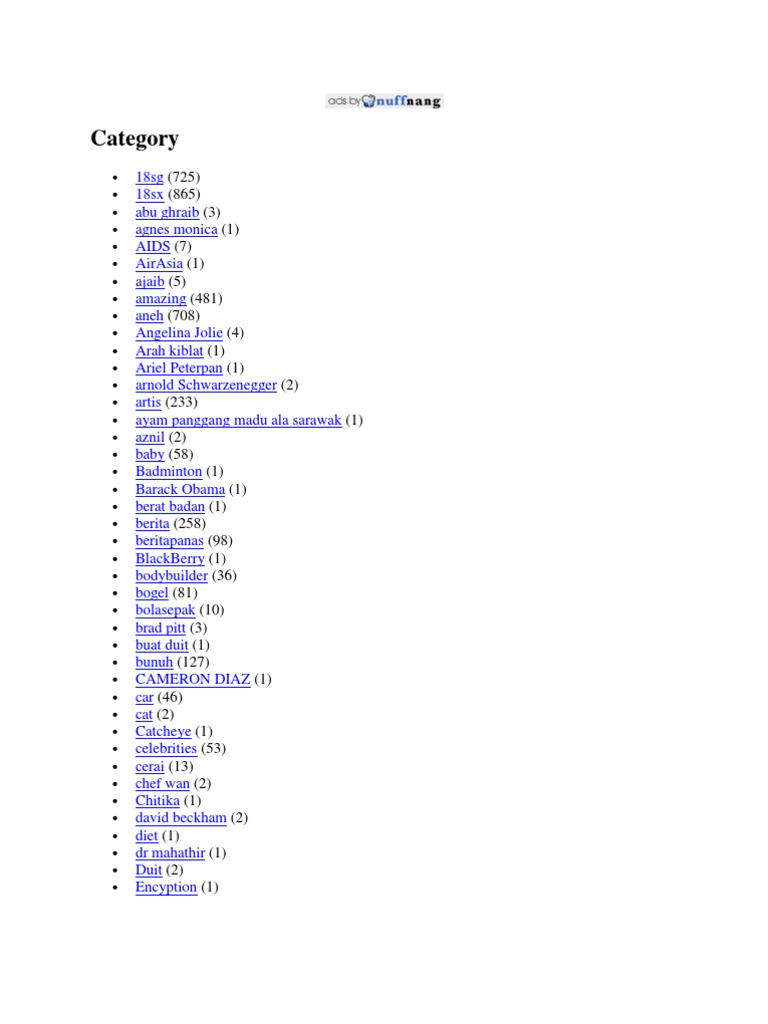 ads by nuffnang

Category

• 18sg (725)
• 18sx (865)
• abu ghraib (3)
• agnes monica (1)
• AIDS (7)
• AirAsia (1)
• ajaib (5)
• amazing (481)
• aneh (708)
• Angelina Jolie (4)
• Arah kiblat (1)
• Ariel Peterpan (1)
• arnold Schwarzenegger (2)
• artis (233)
• ayam panggang madu ala sarawak (1)
• aznil (2)
• baby (58)
• Badminton (1)
• Barack Obama (1)
• berat badan (1)
• berita (258)
• beritapanas (98)
• BlackBerry (1)
• bodybuilder (36)
• bogel (81)
• bolasepak (10)
• brad pitt (3)
• buat duit (1)
• bunuh (127)
• CAMERON DIAZ (1)
• car (46)
• cat (2)
• Catcheye (1)
• celebrities (53)
• cerai (13)
• chef wan (2)
• Chitika (1)
• david beckham (2)
• diet (1)
• dr mahathir (1)
• Duit (2)
• Encyption (1)